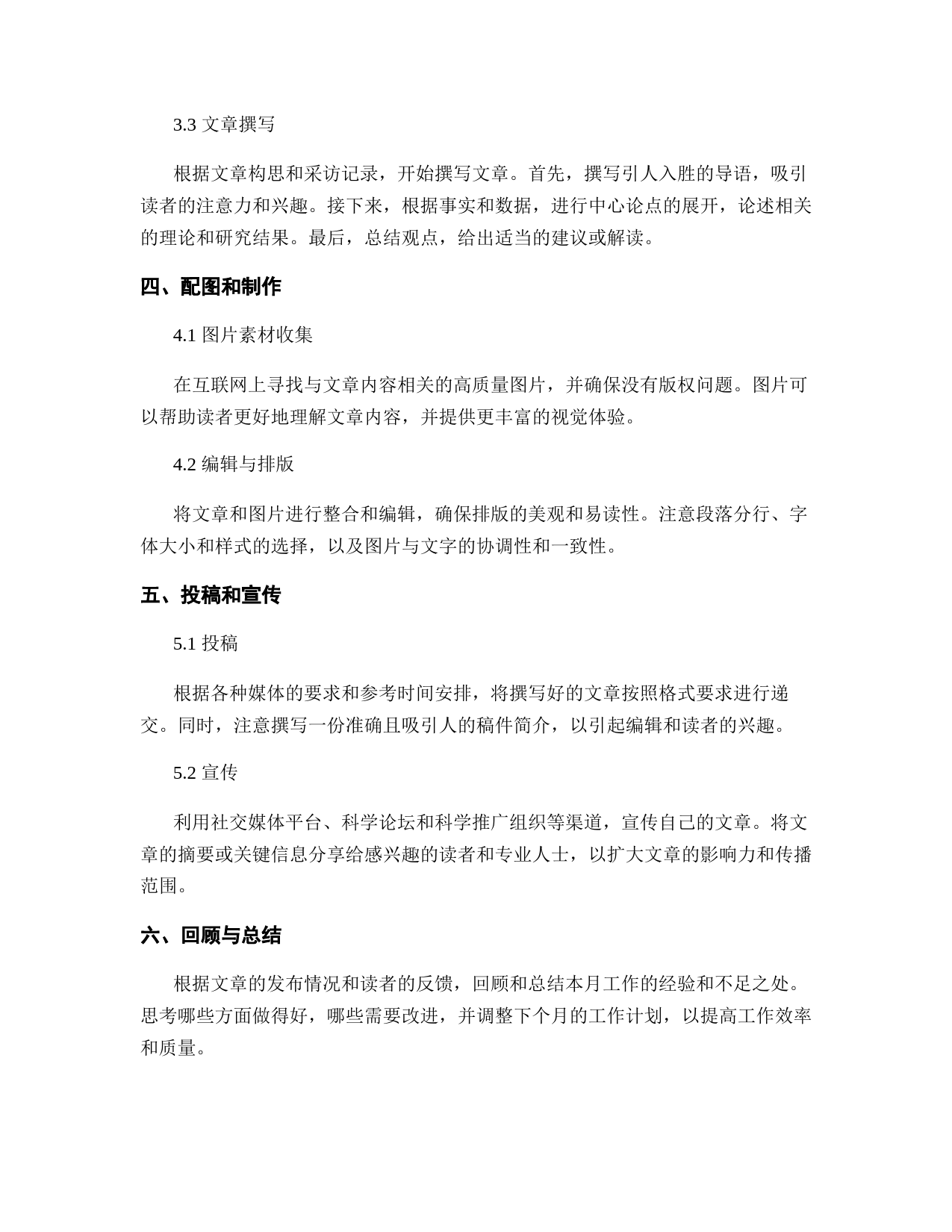 3.3 文章撰写

根据文章构思和采访记录，开始撰写文章。首先，撰写引人入胜的导语，吸引读者的注意力和兴趣。接下来，根据事实和数据，进行中心论点的展开，论述相关的理论和研究结果。最后，总结观点，给出适当的建议或解读。

四、配图和制作

4.1 图片素材收集

在互联网上寻找与文章内容相关的高质量图片，并确保没有版权问题。图片可以帮助读者更好地理解文章内容，并提供更丰富的视觉体验。

4.2 编辑与排版

将文章和图片进行整合和编辑，确保排版的美观和易读性。注意段落分行、字体大小和样式的选择，以及图片与文字的协调性和一致性。

五、投稿和宣传

5.1 投稿

根据各种媒体的要求和参考时间安排，将撰写好的文章按照格式要求进行递交。同时，注意撰写一份准确且吸引人的稿件简介，以引起编辑和读者的兴趣。

5.2 宣传

利用社交媒体平台、科学论坛和科学推广组织等渠道，宣传自己的文章。将文章的摘要或关键信息分享给感兴趣的读者和专业人士，以扩大文章的影响力和传播范围。

六、回顾与总结

根据文章的发布情况和读者的反馈，回顾和总结本月工作的经验和不足之处。思考哪些方面做得好，哪些需要改进，并调整下个月的工作计划，以提高工作效率和质量。